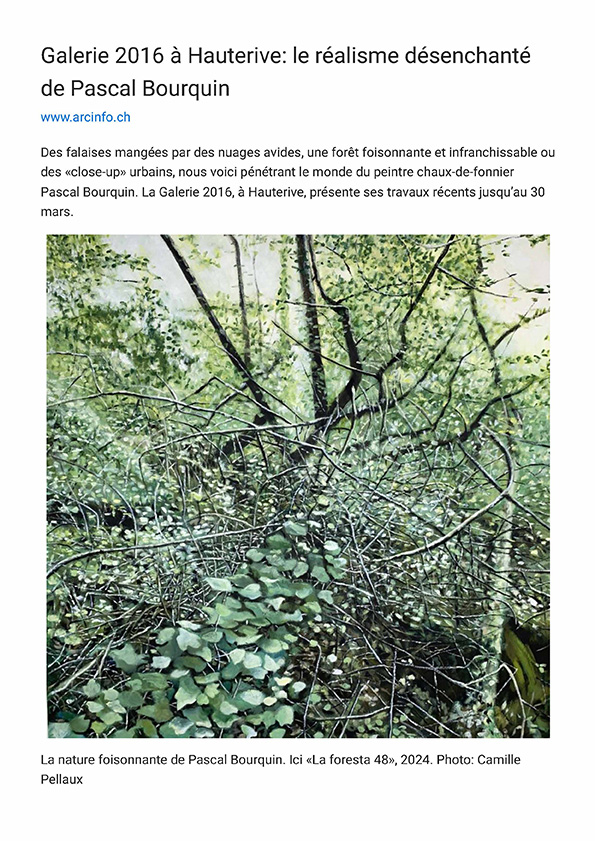 Galerie 2016 à Hauterive: le réalisme désenchanté de Pascal Bourquin

www.arcinfo.ch

Des falaises mangées par des nuages avides, une forêt foisonnante et infranchissable ou des «close-up» urbains, nous voici pénétrant le monde du peintre chaux-de-fonnier Pascal Bourquin. La Galerie 2016, à Hauterive, présente ses travaux récents jusqu'au 30 mars.

La nature foisonnante de Pascal Bourquin. Ici «La foresta 48», 2024. Photo: Camille Pellaux